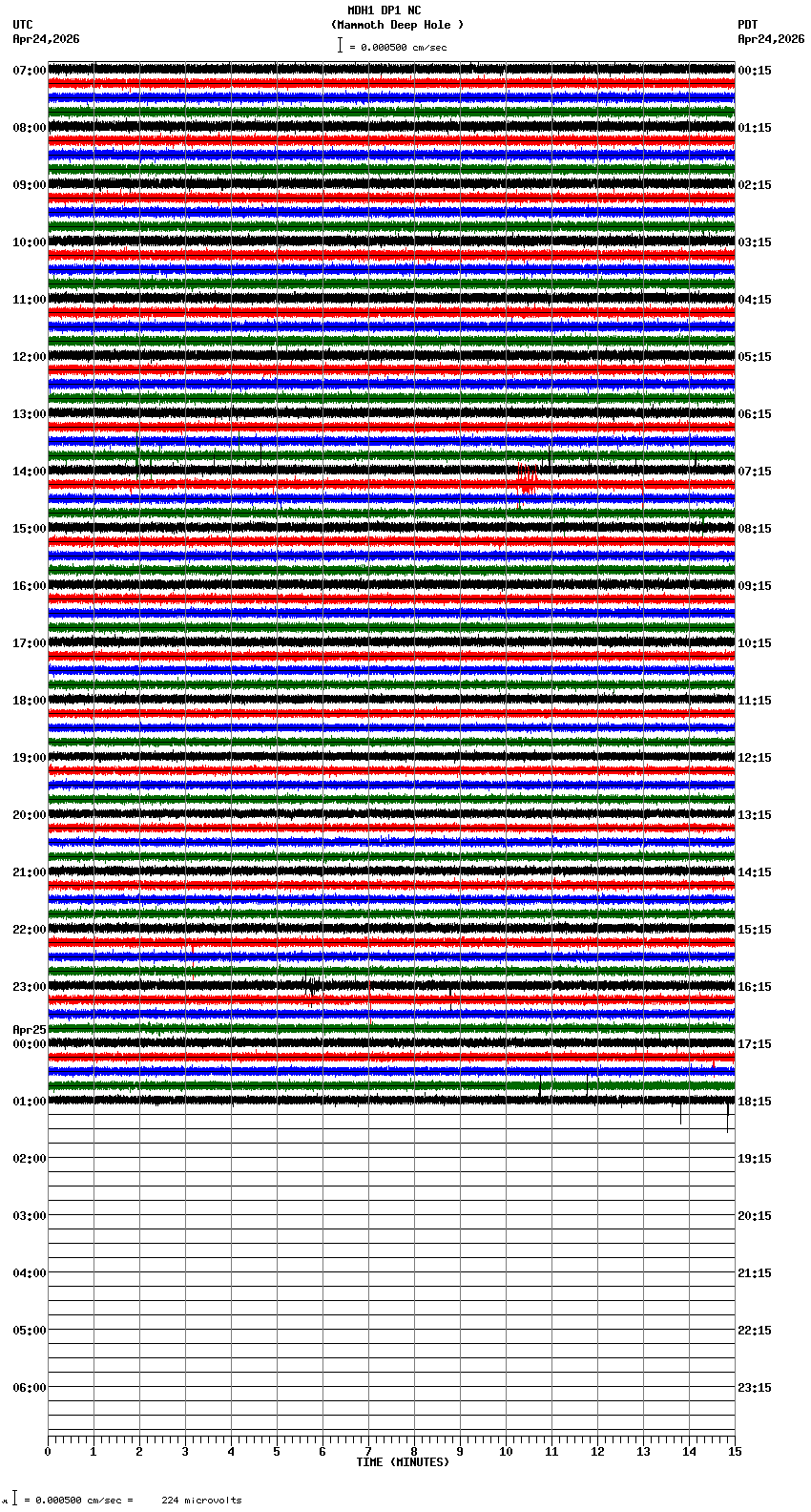 MDH1 DP1 NC
(Mammoth Deep Hole )
= 0.000500 cm/sec

UTC
Apr24,2026

PDT
Apr24,2026

07:00
08:00
09:00
10:00
11:00
12:00
13:00
14:00
15:00
16:00
17:00
18:00
19:00
20:00
21:00
22:00
23:00
Apr25
00:00
01:00
02:00
03:00
04:00
05:00
06:00

00:15
01:15
02:15
03:15
04:15
05:15
06:15
07:15
08:15
09:15
10:15
11:15
12:15
13:15
14:15
15:15
16:15
17:15
18:15
19:15
20:15
21:15
22:15
23:15

0 1 2 3 4 5 6 7 8 9 10 11 12 13 14 15
TIME (MINUTES)

= 0.000500 cm/sec = 224 microvolts